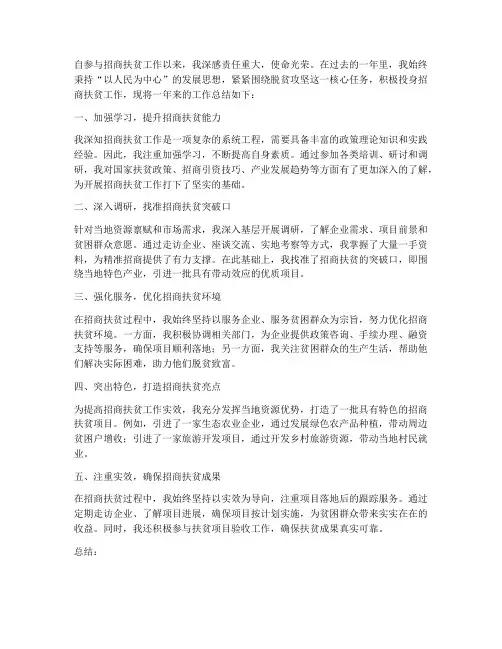 自参与招商扶贫工作以来，我深感责任重大，使命光荣。在过去的一年里，我始终秉持“以人民为中心”的发展思想，紧紧围绕脱贫攻坚这一核心任务，积极投身招商扶贫工作，现将一年来的工作总结如下：

一、加强学习，提升招商扶贫能力

我深知招商扶贫工作是一项复杂的系统工程，需要具备丰富的政策理论知识和实践经验。因此，我注重加强学习，不断提高自身素质。通过参加各类培训、研讨和调研，我对国家扶贫政策、招商引资技巧、产业发展趋势等方面有了更加深入的了解，为开展招商扶贫工作打下了坚实的基础。

二、深入调研，找准招商扶贫突破口

针对当地资源禀赋和市场需求，我深入基层开展调研，了解企业需求、项目前景和贫困群众意愿。通过走访企业、座谈交流、实地考察等方式，我掌握了大量一手资料，为精准招商提供了有力支撑。在此基础上，我找准了招商扶贫的突破口，即围绕当地特色产业，引进一批具有带动效应的优质项目。

三、强化服务，优化招商扶贫环境

在招商扶贫过程中，我始终坚持以服务企业、服务贫困群众为宗旨，努力优化招商扶贫环境。一方面，我积极协调相关部门，为企业提供政策咨询、手续办理、融资支持等服务，确保项目顺利落地；另一方面，我关注贫困群众的生产生活，帮助他们解决实际困难，助力他们脱贫致富。

四、突出特色，打造招商扶贫亮点

为提高招商扶贫工作实效，我充分发挥当地资源优势，打造了一批具有特色的招商扶贫项目。例如，引进了一家生态农业企业，通过发展绿色农产品种植，带动周边贫困户增收；引进了一家旅游开发项目，通过开发乡村旅游资源，带动当地村民就业。

五、注重实效，确保招商扶贫成果

在招商扶贫过程中，我始终坚持以实效为导向，注重项目落地后的跟踪服务。通过定期走访企业、了解项目进展，确保项目按计划实施，为贫困群众带来实实在在的收益。同时，我还积极参与扶贫项目验收工作，确保扶贫成果真实可靠。

总结：